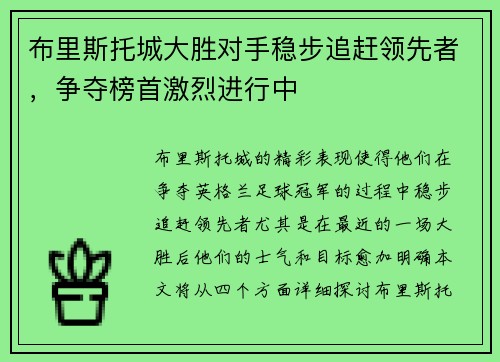 布里斯托城大胜对手稳步追赶领先者，争夺榜首激烈进行中

布里斯托城的精彩表现使得他们在争夺英格兰足球冠军的过程中稳步追赶领先者尤其是在最近的一场大胜后他们的士气和目标愈加明确本文将从四个方面详细探讨布里斯托